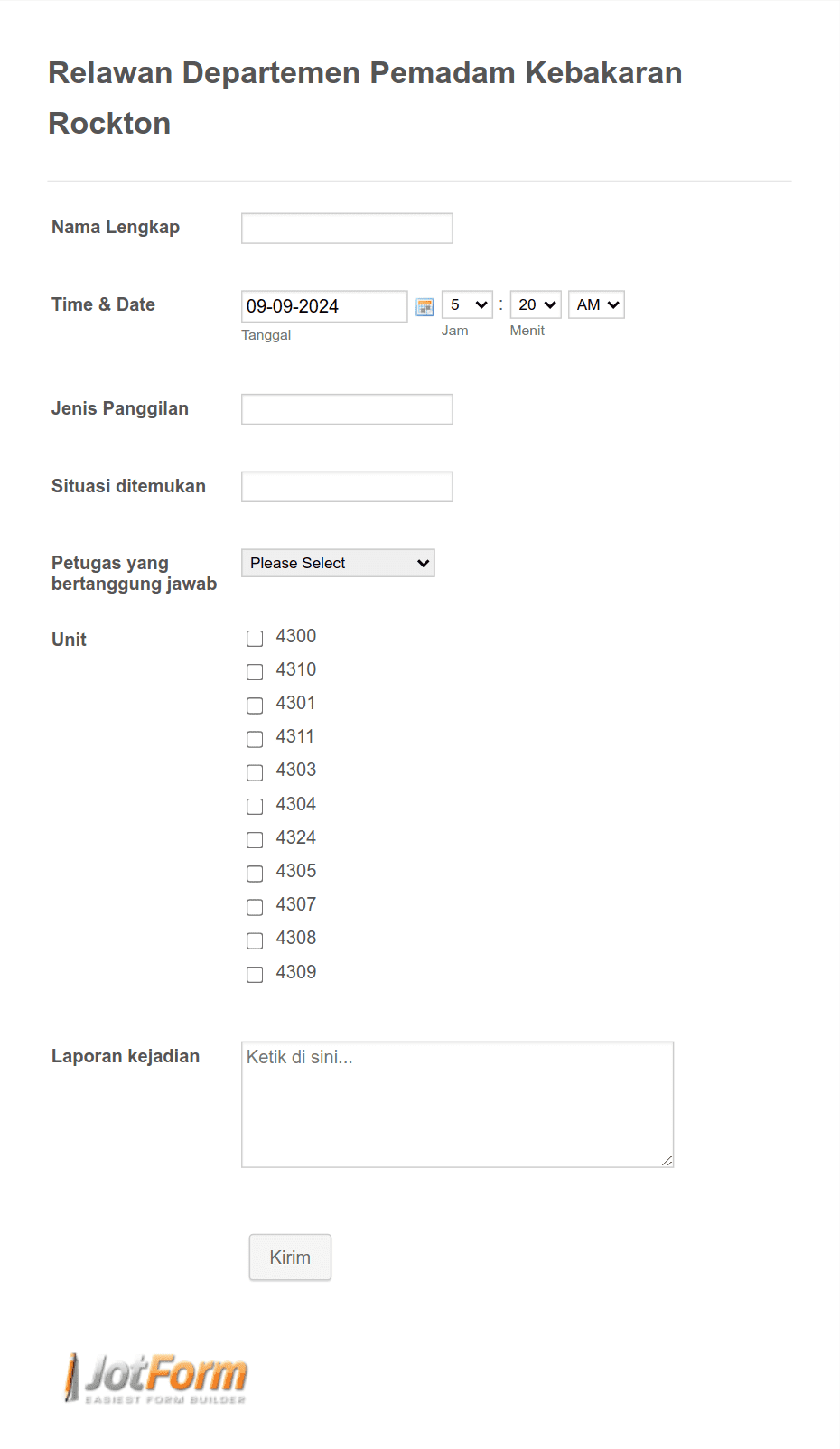 Relawan Departemen Pemadam Kebakaran Rockton

Nama Lengkap

Time & Date
09-09-2024
Tanggal
5 : 20 AM
Jam Menit

Jenis Panggilan

Situasi ditemukan

Petugas yang bertanggung jawab
Please Select

Unit
4300
4310
4301
4311
4303
4304
4324
4305
4307
4308
4309

Laporan kejadian
Ketik di sini...

Kirim

JotForm
EASIEST FORM BUILDER